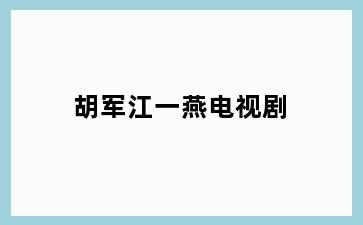 胡军江一燕电视剧